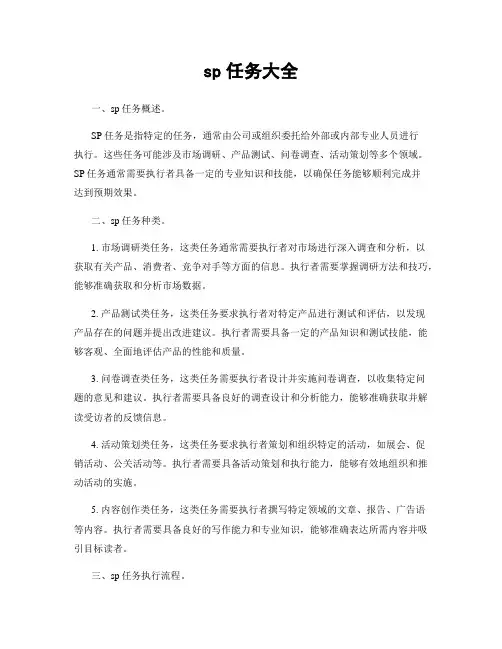 sp 任务大全

一、sp 任务概述。

SP 任务是指特定的任务，通常由公司或组织委托给外部或内部专业人员进行执行。这些任务可能涉及市场调研、产品测试、问卷调查、活动策划等多个领域。SP 任务通常需要执行者具备一定的专业知识和技能，以确保任务能够顺利完成并达到预期效果。

二、sp 任务种类。

1. 市场调研类任务，这类任务通常需要执行者对市场进行深入调查和分析，以获取有关产品、消费者、竞争对手等方面的信息。执行者需要掌握调研方法和技巧，能够准确获取和分析市场数据。

2. 产品测试类任务，这类任务要求执行者对特定产品进行测试和评估，以发现产品存在的问题并提出改进建议。执行者需要具备一定的产品知识和测试技能，能够客观、全面地评估产品的性能和质量。

3. 问卷调查类任务，这类任务需要执行者设计并实施问卷调查，以收集特定问题的意见和建议。执行者需要具备良好的调查设计和分析能力，能够准确获取并解读受访者的反馈信息。

4. 活动策划类任务，这类任务要求执行者策划和组织特定的活动，如展会、促销活动、公关活动等。执行者需要具备活动策划和执行能力，能够有效地组织和推动活动的实施。

5. 内容创作类任务，这类任务需要执行者撰写特定领域的文章、报告、广告语等内容。执行者需要具备良好的写作能力和专业知识，能够准确表达所需内容并吸引目标读者。

三、sp 任务执行流程。